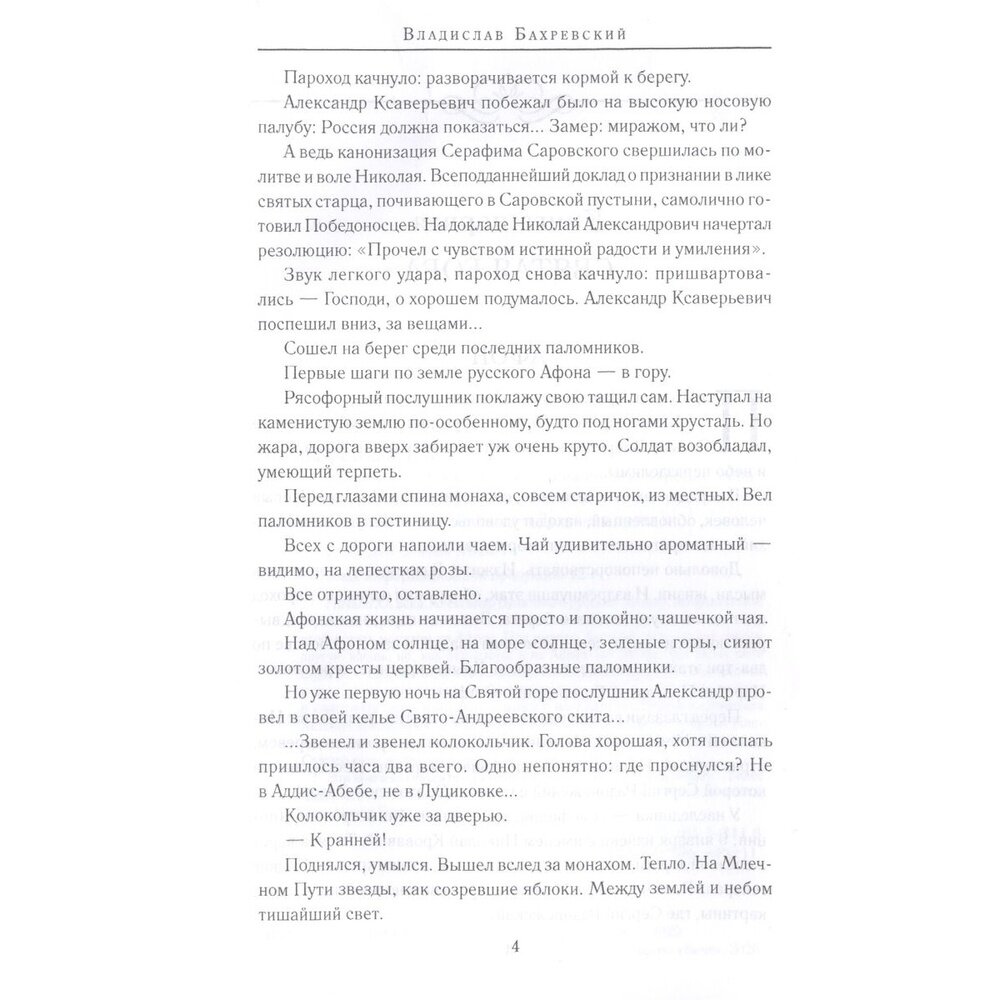 Владислав Бахревский

Пароход качнуло: разворачивается кормой к берегу.

Александр Ксаверьевич побежал было на высокую носовую палубу: Россия должна показаться... Замер: миражом, что ли?

А ведь канонизация Серафима Саровского свершилась по молитве и воле Николая. Всеподданнейший доклад о признании в лике святых старца, почивающего в Саровской пустыни, самолично готовил Победоносцев. На докладе Николай Александрович начертал резолюцию: «Прочел с чувством истинной радости и умиления».

Звук легкого удара, пароход снова качнуло: пришвартовались — Господи, о хорошем подумалось. Александр Ксаверьевич поспешил вниз, за вещами...

Сошел на берег среди последних паломников.

Первые шаги по земле русского Афона — в гору.

Рясофорный послушник поклажу свою тащил сам. Наступал на каменистую землю по-особенному, будто под ногами хрусталь. Но жара, дорога вверх забирает уж очень круто. Солдат возобладал, умеющий терпеть.

Перед глазами спина монаха, совсем старичок, из местных. Вел паломников в гостиницу.

Всех с дороги напоили чаем. Чай удивительно ароматный — видимо, на лепестках розы.

Все отринуто, оставлено.

Афонская жизнь начинается просто и покойно: чашечкой чая.

Над Афоном солнце, на море солнце, зеленые горы, сияют золотом кресты церквей. Благообразные паломники.

Но уже первую ночь на Святой горе послушник Александр провел в своей келье Свято-Андреевского скита...

...Звенел и звенел колокольчик. Голова хорошая, хотя поспать пришлось часа два всего. Одно непонятно: где проснулся? Не в Аддис-Абебе, не в Луциковке...

Колокольчик уже за дверью.

— К ранней!

Поднялся, умылся. Вышел вслед за монахом. Тепло. На Млечном Пути звезды, как созревшие яблоки. Между землей и небом тишайший свет.

4